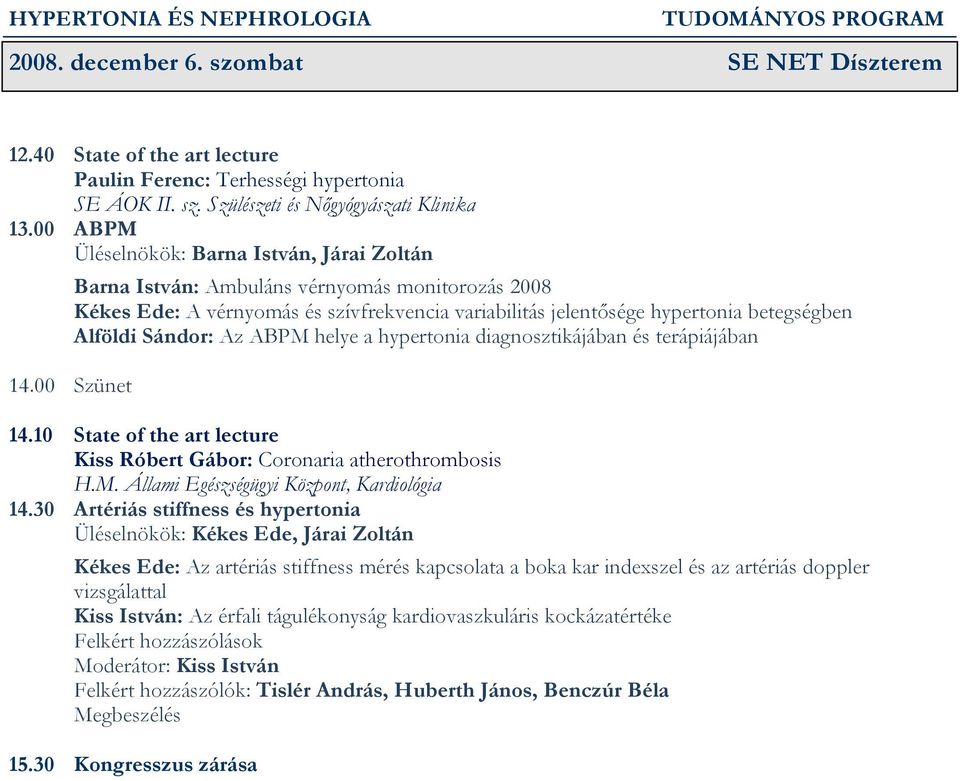 HYPERTONIA ÉS NEPHROLOGIA TUDOMÁNYOS PROGRAM

2008. december 6. szombat SE NET Díszterem

12.40 State of the art lecture
Paulin Ferenc: Terhességi hypertonia
SE ÁOK II. sz. Szülészeti és Nőgyógyászati Klinika
13.00 ABPM
Üléselnökök: Barna István, Járai Zoltán

Barna István: Ambuláns vérnyomás monitorozás 2008
Kékes Ede: A vérnyomás és szívfrekvencia variabilitás jelentősége hypertonia betegségben
Alföldi Sándor: Az ABPM helye a hypertonia diagnosztikájában és terápiájában

14.00 Szünet

14.10 State of the art lecture
Kiss Róbert Gábor: Coronaria atherothrombosis
H.M. Állami Egészségügyi Központ, Kardiológia
14.30 Artériás stiffness és hypertonia
Üléselnökök: Kékes Ede, Járai Zoltán

Kékes Ede: Az artériás stiffness mérés kapcsolata a boka kar indexszel és az artériás doppler vizsgálattal
Kiss István: Az érfali tágulékonyság kardiovaszkuláris kockázatértéke
Felkért hozzászólások
Moderátor: Kiss István
Felkért hozzászólók: Tislér András, Huberth János, Benczúr Béla
Megbeszélés

15.30 Kongresszus zárása